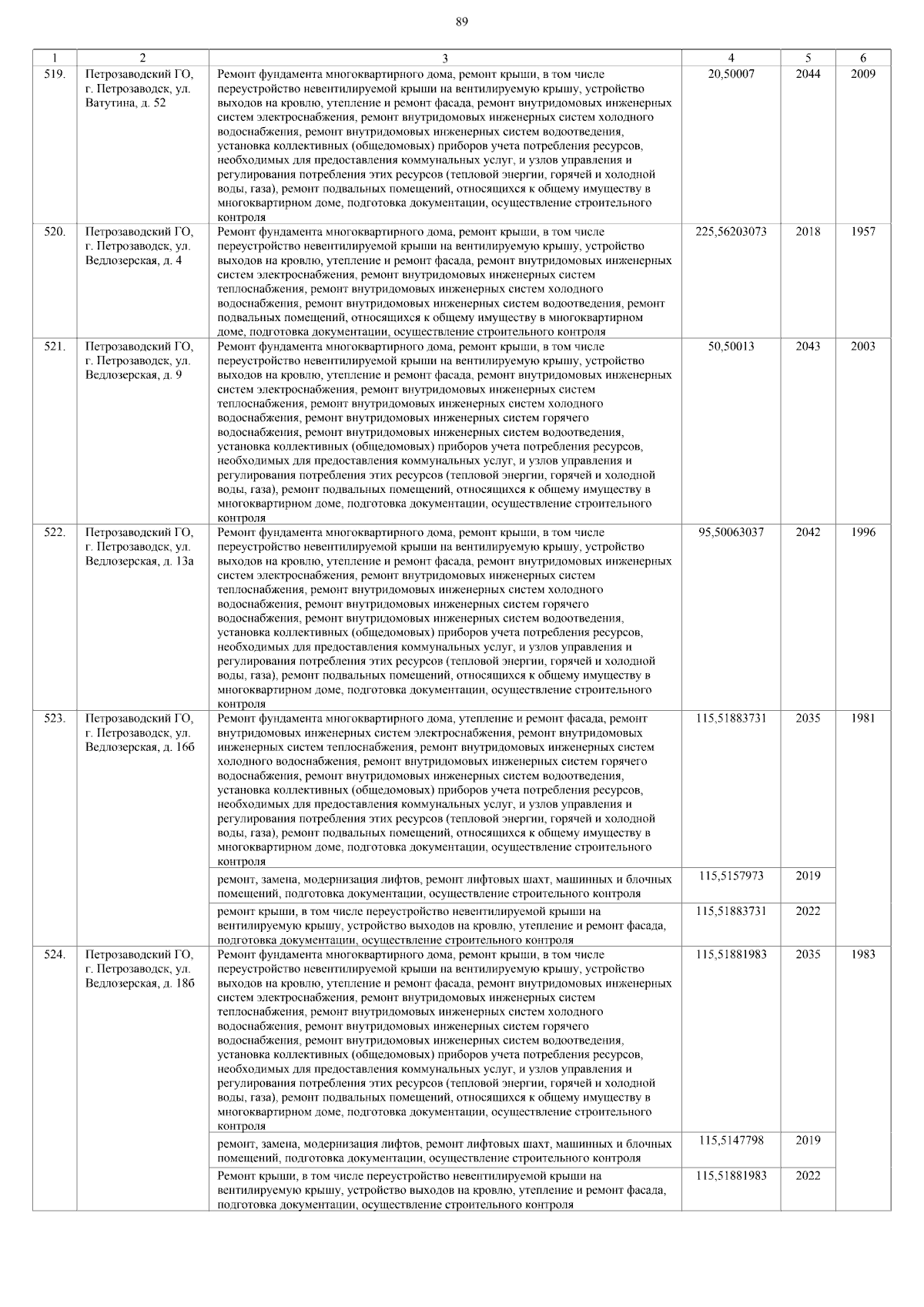 89

| 1 | 2 | 3 | 4 | 5 | 6 |
|---|---|---|---|---|---|
| 519. | Петрозаводский ГО, г. Петрозаводск, ул. Ватутина, д. 52 | Ремонт фундамента многоквартирного дома, ремонт крыши, в том числе переустройство невентилируемой крыши на вентилируемую крышу, устройство выходов на кровлю, утепление и ремонт фасада, ремонт внутридомовых инженерных систем электроснабжения, ремонт внутридомовых инженерных систем холодного водоснабжения, ремонт внутридомовых инженерных систем водоотведения, установка коллективных (общедомовых) приборов учета потребления ресурсов, необходимых для предоставления коммунальных услуг, и узлов управления и регулирования потребления этих ресурсов (тепловой энергии, горячей и холодной воды, газа), ремонт подвальных помещений, относящихся к общему имуществу в многоквартирном доме, подготовка документации, осуществление строительного контроля | 20,50007 | 2044 | 2009 |
| 520. | Петрозаводский ГО, г. Петрозаводск, ул. Ведлозерская, д. 4 | Ремонт фундамента многоквартирного дома, ремонт крыши, в том числе переустройство невентилируемой крыши на вентилируемую крышу, устройство выходов на кровлю, утепление и ремонт фасада, ремонт внутридомовых инженерных систем электроснабжения, ремонт внутридомовых инженерных систем теплоснабжения, ремонт внутридомовых инженерных систем холодного водоснабжения, ремонт внутридомовых инженерных систем водоотведения, ремонт подвальных помещений, относящихся к общему имуществу в многоквартирном доме, подготовка документации, осуществление строительного контроля | 225,56203073 | 2018 | 1957 |
| 521. | Петрозаводский ГО, г. Петрозаводск, ул. Ведлозерская, д. 9 | Ремонт фундамента многоквартирного дома, ремонт крыши, в том числе переустройство невентилируемой крыши на вентилируемую крышу, устройство выходов на кровлю, утепление и ремонт фасада, ремонт внутридомовых инженерных систем электроснабжения, ремонт внутридомовых инженерных систем теплоснабжения, ремонт внутридомовых инженерных систем холодного водоснабжения, ремонт внутридомовых инженерных систем горячего водоснабжения, ремонт внутридомовых инженерных систем водоотведения, установка коллективных (общедомовых) приборов учета потребления ресурсов, необходимых для предоставления коммунальных услуг, и узлов управления и регулирования потребления этих ресурсов (тепловой энергии, горячей и холодной воды, газа), ремонт подвальных помещений, относящихся к общему имуществу в многоквартирном доме, подготовка документации, осуществление строительного контроля | 50,50013 | 2043 | 2003 |
| 522. | Петрозаводский ГО, г. Петрозаводск, ул. Ведлозерская, д. 13а | Ремонт фундамента многоквартирного дома, ремонт крыши, в том числе переустройство невентилируемой крыши на вентилируемую крышу, устройство выходов на кровлю, утепление и ремонт фасада, ремонт внутридомовых инженерных систем электроснабжения, ремонт внутридомовых инженерных систем теплоснабжения, ремонт внутридомовых инженерных систем холодного водоснабжения, ремонт внутридомовых инженерных систем горячего водоснабжения, ремонт внутридомовых инженерных систем водоотведения, установка коллективных (общедомовых) приборов учета потребления ресурсов, необходимых для предоставления коммунальных услуг, и узлов управления и регулирования потребления этих ресурсов (тепловой энергии, горячей и холодной воды, газа), ремонт подвальных помещений, относящихся к общему имуществу в многоквартирном доме, подготовка документации, осуществление строительного контроля | 95,50063037 | 2042 | 1996 |
| 523. | Петрозаводский ГО, г. Петрозаводск, ул. Ведлозерская, д. 16б | Ремонт фундамента многоквартирного дома, утепление и ремонт фасада, ремонт внутридомовых инженерных систем электроснабжения, ремонт внутридомовых инженерных систем теплоснабжения, ремонт внутридомовых инженерных систем холодного водоснабжения, ремонт внутридомовых инженерных систем горячего водоснабжения, ремонт внутридомовых инженерных систем водоотведения, установка коллективных (общедомовых) приборов учета потребления ресурсов, необходимых для предоставления коммунальных услуг, и узлов управления и регулирования потребления этих ресурсов (тепловой энергии, горячей и холодной воды, газа), ремонт подвальных помещений, относящихся к общему имуществу в многоквартирном доме, подготовка документации, осуществление строительного контроля | 115,51883731 | 2035 | 1981 |
| | | ремонт, замена, модернизация лифтов, ремонт лифтовых шахт, машинных и блочных помещений, подготовка документации, осуществление строительного контроля | 115,5157973 | 2019 | |
| | | ремонт крыши, в том числе переустройство невентилируемой крыши на вентилируемую крышу, устройство выходов на кровлю, утепление и ремонт фасада, подготовка документации, осуществление строительного контроля | 115,51883731 | 2022 | |
| 524. | Петрозаводский ГО, г. Петрозаводск, ул. Ведлозерская, д. 18б | Ремонт фундамента многоквартирного дома, ремонт крыши, в том числе переустройство невентилируемой крыши на вентилируемую крышу, устройство выходов на кровлю, утепление и ремонт фасада, ремонт внутридомовых инженерных систем электроснабжения, ремонт внутридомовых инженерных систем теплоснабжения, ремонт внутридомовых инженерных систем холодного водоснабжения, ремонт внутридомовых инженерных систем горячего водоснабжения, ремонт внутридомовых инженерных систем водоотведения, установка коллективных (общедомовых) приборов учета потребления ресурсов, необходимых для предоставления коммунальных услуг, и узлов управления и регулирования потребления этих ресурсов (тепловой энергии, горячей и холодной воды, газа), ремонт подвальных помещений, относящихся к общему имуществу в многоквартирном доме, подготовка документации, осуществление строительного контроля | 115,51881983 | 2035 | 1983 |
| | | ремонт, замена, модернизация лифтов, ремонт лифтовых шахт, машинных и блочных помещений, подготовка документации, осуществление строительного контроля | 115,5147798 | 2019 | |
| | | Ремонт крыши, в том числе переустройство невентилируемой крыши на вентилируемую крышу, устройство выходов на кровлю, утепление и ремонт фасада, подготовка документации, осуществление строительного контроля | 115,51881983 | 2022 | |